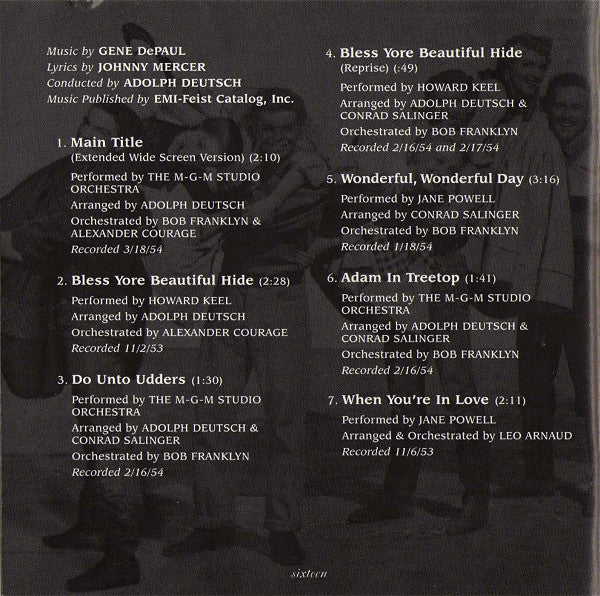 Music by GENE DePAUL
Lyrics by JOHNNY MERCER
Conducted by ADOLPH DEUTSCH
Music Published by EMI-Feist Catalog, Inc.

1. Main Title
(Extended Wide Screen Version) (2:10)
Performed by THE M-G-M STUDIO ORCHESTRA
Arranged by ADOLPH DEUTSCH
Orchestrated by BOB FRANKLYN & ALEXANDER COURAGE
Recorded 3/18/54

2. Bless Yore Beautiful Hide (2:28)
Performed by HOWARD KEEL
Arranged by ADOLPH DEUTSCH
Orchestrated by ALEXANDER COURAGE
Recorded 11/2/53

3. Do Unto Udders (1:30)
Performed by THE M-G-M STUDIO ORCHESTRA
Arranged by ADOLPH DEUTSCH & CONRAD SALINGER
Orchestrated by BOB FRANKLYN
Recorded 2/16/54

4. Bless Yore Beautiful Hide
(Reprise) (:49)
Performed by HOWARD KEEL
Arranged by ADOLPH DEUTSCH & CONRAD SALINGER
Orchestrated by BOB FRANKLYN
Recorded 2/16/54 and 2/17/54

5. Wonderful, Wonderful Day (3:16)
Performed by JANE POWELL
Arranged by CONRAD SALINGER
Orchestrated by BOB FRANKLYN
Recorded 1/18/54

6. Adam In Treetop (1:41)
Performed by THE M-G-M STUDIO ORCHESTRA
Arranged by ADOLPH DEUTSCH & CONRAD SALINGER
Orchestrated by BOB FRANKLYN
Recorded 2/16/54

7. When You're In Love (2:11)
Performed by JANE POWELL
Arranged & Orchestrated by LEO ARNAUD
Recorded 11/6/53

sixteen